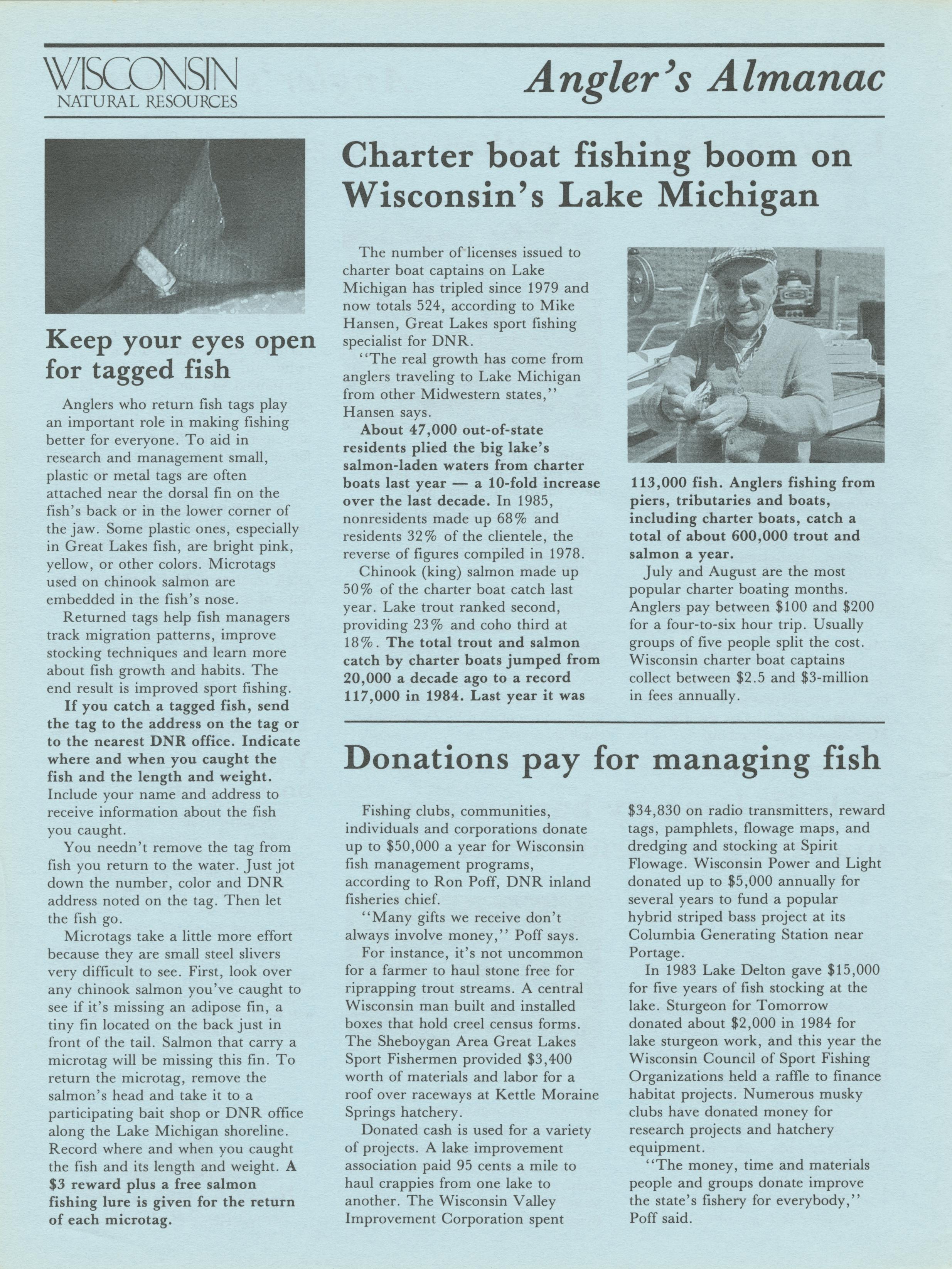 WISCONSIN
NATURAL RESOURCES

Angler's Almanac

Keep your eyes open for tagged fish

Anglers who return fish tags play an important role in making fishing better for everyone. To aid in research and management small, plastic or metal tags are often attached near the dorsal fin on the fish's back or in the lower corner of the jaw. Some plastic ones, especially in Great Lakes fish, are bright pink, yellow, or other colors. Microtags used on chinook salmon are embedded in the fish's nose.

Returned tags help fish managers track migration patterns, improve stocking techniques and learn more about fish growth and habits. The end result is improved sport fishing.

If you catch a tagged fish, send the tag to the address on the tag or to the nearest DNR office. Indicate where and when you caught the fish and the length and weight. Include your name and address to receive information about the fish you caught.

You needn't remove the tag from fish you return to the water. Just jot down the number, color and DNR address noted on the tag. Then let the fish go.

Microtags take a little more effort because they are small steel slivers very difficult to see. First, look over any chinook salmon you've caught to see if it's missing an adipose fin, a tiny fin located on the back just in front of the tail. Salmon that carry a microtag will be missing this fin. To return the microtag, remove the salmon's head and take it to a participating bait shop or DNR office along the Lake Michigan shoreline. Record where and when you caught the fish and its length and weight. A $3 reward plus a free salmon fishing lure is given for the return of each microtag.

Charter boat fishing boom on Wisconsin's Lake Michigan

The number of licenses issued to charter boat captains on Lake Michigan has tripled since 1979 and now totals 524, according to Mike Hansen, Great Lakes sport fishing specialist for DNR.

"The real growth has come from anglers traveling to Lake Michigan from other Midwestern states," Hansen says.

About 47,000 out-of-state residents plied the big lake's salmon-laden waters from charter boats last year — a 10-fold increase over the last decade. In 1985, nonresidents made up 68% and residents 32% of the clientele, the reverse of figures compiled in 1978.

Chinook (king) salmon made up 50% of the charter boat catch last year. Lake trout ranked second, providing 23% and coho third at 18%. The total trout and salmon catch by charter boats jumped from 20,000 a decade ago to a record 117,000 in 1984. Last year it was 113,000 fish. Anglers fishing from piers, tributaries and boats, including charter boats, catch a total of about 600,000 trout and salmon a year.

July and August are the most popular charter boating months. Anglers pay between $100 and $200 for a four-to-six hour trip. Usually groups of five people split the cost. Wisconsin charter boat captains collect between $2.5 and $3-million in fees annually.

Donations pay for managing fish

Fishing clubs, communities, individuals and corporations donate up to $50,000 a year for Wisconsin fish management programs, according to Ron Poff, DNR inland fisheries chief.

"Many gifts we receive don't always involve money," Poff says.

For instance, it's not uncommon for a farmer to haul stone free for riprapping trout streams. A central Wisconsin man built and installed boxes that hold creel census forms. The Sheboygan Area Great Lakes Sport Fishermen provided $3,400 worth of materials and labor for a roof over raceways at Kettle Moraine Springs hatchery.

Donated cash is used for a variety of projects. A lake improvement association paid 95 cents a mile to haul crappies from one lake to another. The Wisconsin Valley Improvement Corporation spent $34,830 on radio transmitters, reward tags, pamphlets, flowage maps, and dredging and stocking at Spirit Flowage. Wisconsin Power and Light donated up to $5,000 annually for several years to fund a popular hybrid striped bass project at its Columbia Generating Station near Portage.

In 1983 Lake Delton gave $15,000 for five years of fish stocking at the lake. Sturgeon for Tomorrow donated about $2,000 in 1984 for lake sturgeon work, and this year the Wisconsin Council of Sport Fishing Organizations held a raffle to finance habitat projects. Numerous musky clubs have donated money for research projects and hatchery equipment.

"The money, time and materials people and groups donate improve the state's fishery for everybody," Poff said.